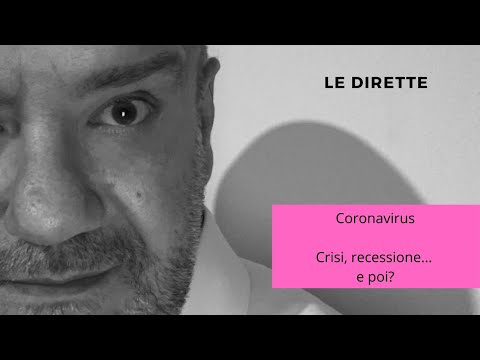 LE DIRETTE

Coronavirus

Crisi, recessione... e poi?